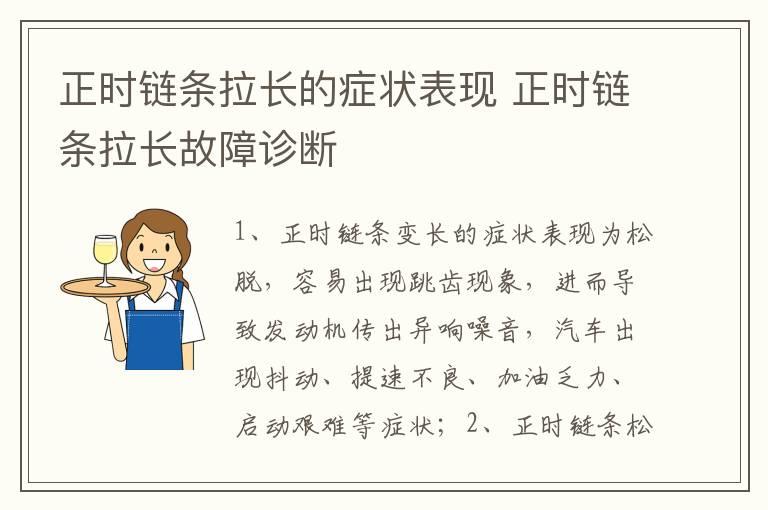 正时链条拉长的症状表现 正时链条拉长故障诊断

1、正时链条变长的症状表现为松脱，容易出现跳齿现象，进而导致发动机传出异响噪音，汽车出现抖动、提速不良、加油乏力、启动艰难等症状；2、正时链条松